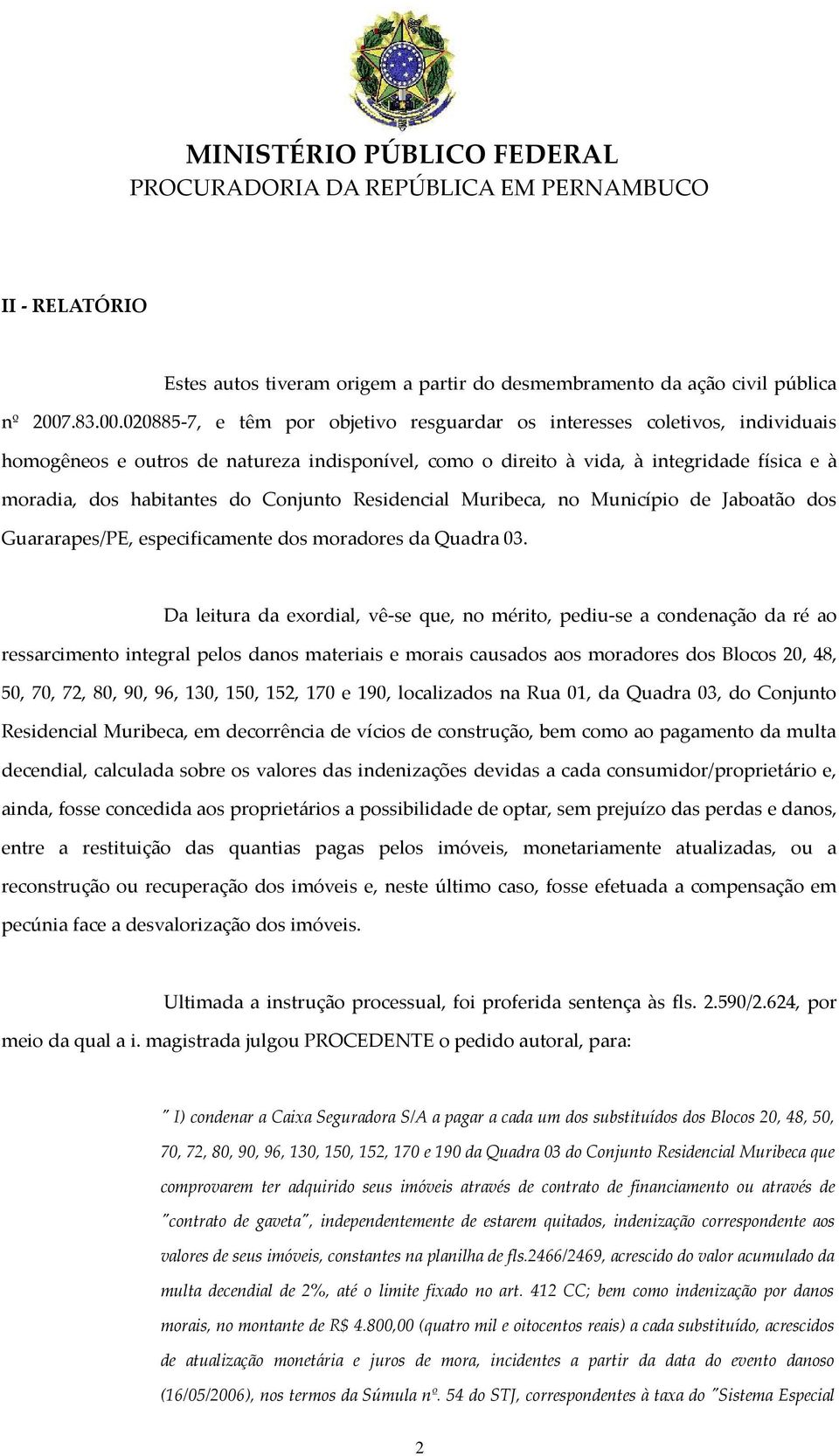 MINISTÉRIO PÚBLICO FEDERAL
PROCURADORIA DA REPÚBLICA EM PERNAMBUCO

II - RELATÓRIO

Estes autos tiveram origem a partir do desmembramento da ação civil pública nº 2007.83.00.020885-7, e têm por objetivo resguardar os interesses coletivos, individuais homogêneos e outros de natureza indisponível, como o direito à vida, à integridade física e à moradia, dos habitantes do Conjunto Residencial Muribeca, no Município de Jaboatão dos Guararapes/PE, especificamente dos moradores da Quadra 03.

Da leitura da exordial, vê-se que, no mérito, pediu-se a condenação da ré ao ressarcimento integral pelos danos materiais e morais causados aos moradores dos Blocos 20, 48, 50, 70, 72, 80, 90, 96, 130, 150, 152, 170 e 190, localizados na Rua 01, da Quadra 03, do Conjunto Residencial Muribeca, em decorrência de vícios de construção, bem como ao pagamento da multa decendial, calculada sobre os valores das indenizações devidas a cada consumidor/proprietário e, ainda, fosse concedida aos proprietários a possibilidade de optar, sem prejuízo das perdas e danos, entre a restituição das quantias pagas pelos imóveis, monetariamente atualizadas, ou a reconstrução ou recuperação dos imóveis e, neste último caso, fosse efetuada a compensação em pecúnia face a desvalorização dos imóveis.

Ultimada a instrução processual, foi proferida sentença às fls. 2.590/2.624, por meio da qual a i. magistrada julgou PROCEDENTE o pedido autoral, para:

" I) condenar a Caixa Seguradora S/A a pagar a cada um dos substituídos dos Blocos 20, 48, 50, 70, 72, 80, 90, 96, 130, 150, 152, 170 e 190 da Quadra 03 do Conjunto Residencial Muribeca que comprovarem ter adquirido seus imóveis através de contrato de financiamento ou através de "contrato de gaveta", independentemente de estarem quitados, indenização correspondente aos valores de seus imóveis, constantes na planilha de fls.2466/2469, acrescido do valor acumulado da multa decendial de 2%, até o limite fixado no art. 412 CC; bem como indenização por danos morais, no montante de R$ 4.800,00 (quatro mil e oitocentos reais) a cada substituído, acrescidos de atualização monetária e juros de mora, incidentes a partir da data do evento danoso (16/05/2006), nos termos da Súmula nº. 54 do STJ, correspondentes à taxa do "Sistema Especial

2